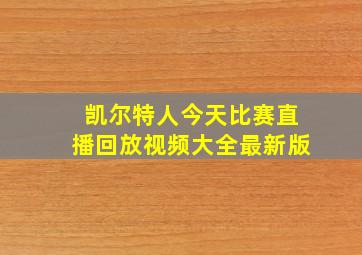 凯尔特人今天比赛直播回放视频大全最新版